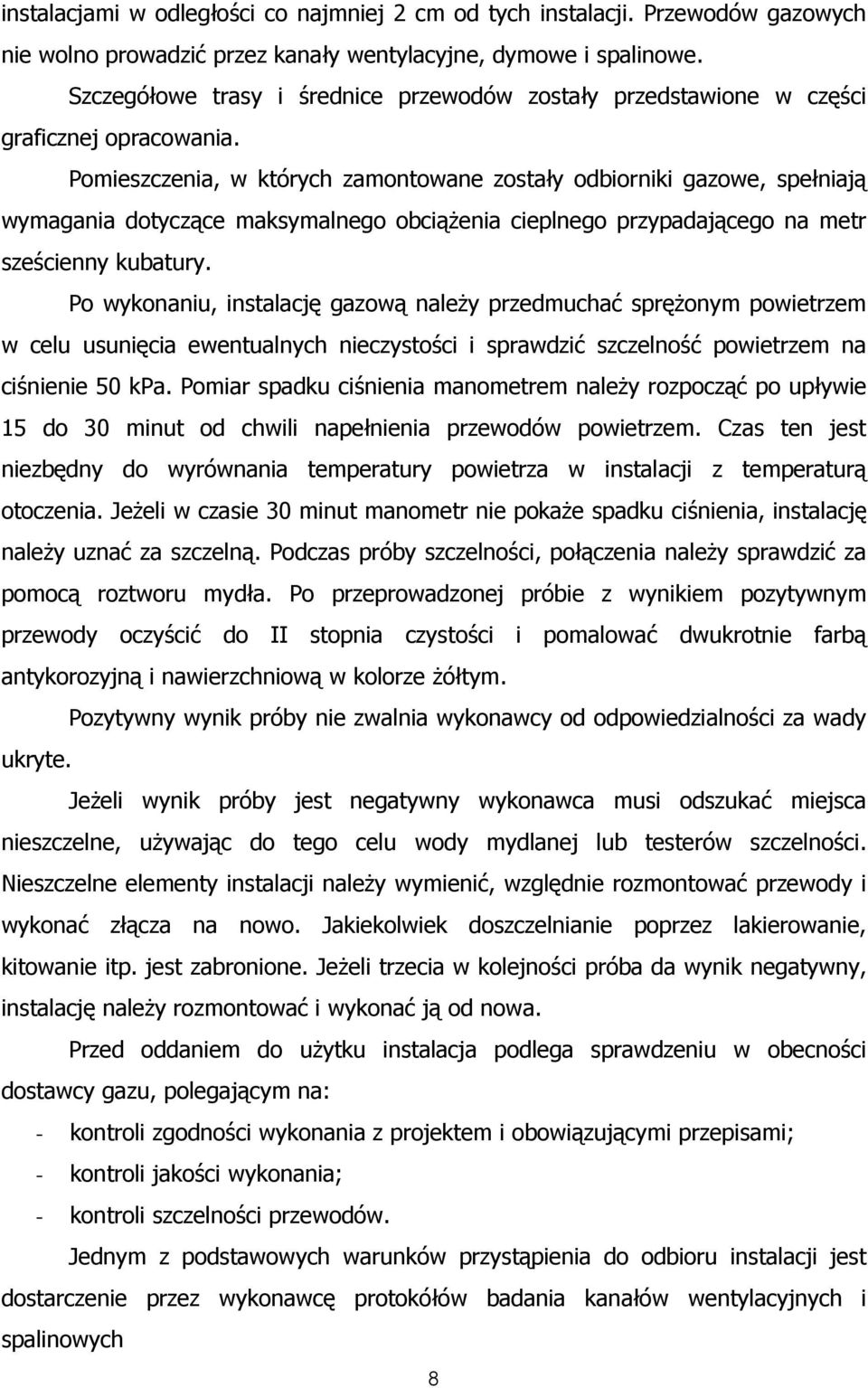 instalacjami w odległości co najmniej 2 cm od tych instalacji. Przewodów gazowych nie wolno prowadzić przez kanały wentylacyjne, dymowe i spalinowe.

Szczegółowe trasy i średnice przewodów zostały przedstawione w części graficznej opracowania.

Pomieszczenia, w których zamontowane zostały odbiorniki gazowe, spełniają wymagania dotyczące maksymalnego obciążenia cieplnego przypadającego na metr sześcienny kubatury.

Po wykonaniu, instalację gazową należy przedmuchać sprężonym powietrzem w celu usunięcia ewentualnych nieczystości i sprawdzić szczelność powietrzem na ciśnienie 50 kPa. Pomiar spadku ciśnienia manometrem należy rozpocząć po upływie 15 do 30 minut od chwili napełnienia przewodów powietrzem. Czas ten jest niezbędny do wyrównania temperatury powietrza w instalacji z temperaturą otoczenia. Jeżeli w czasie 30 minut manometr nie pokaże spadku ciśnienia, instalację należy uznać za szczelną. Podczas próby szczelności, połączenia należy sprawdzić za pomocą roztworu mydła. Po przeprowadzonej próbie z wynikiem pozytywnym przewody oczyścić do II stopnia czystości i pomalować dwukrotnie farbą antykorozyjną i nawierzchniową w kolorze żółtym.

Pozytywny wynik próby nie zwalnia wykonawcy od odpowiedzialności za wady ukryte.

Jeżeli wynik próby jest negatywny wykonawca musi odszukać miejsca nieszczelne, używając do tego celu wody mydlanej lub testerów szczelności. Nieszczelne elementy instalacji należy wymienić, względnie rozmontować przewody i wykonać złącza na nowo. Jakiekolwiek doszczelnianie poprzez lakierowanie, kitowanie itp. jest zabronione. Jeżeli trzecia w kolejności próba da wynik negatywny, instalację należy rozmontować i wykonać ją od nowa.

Przed oddaniem do użytku instalacja podlega sprawdzeniu w obecności dostawcy gazu, polegającym na:

- kontroli zgodności wykonania z projektem i obowiązującymi przepisami;
- kontroli jakości wykonania;
- kontroli szczelności przewodów.

Jednym z podstawowych warunków przystąpienia do odbioru instalacji jest dostarczenie przez wykonawcę protokółów badania kanałów wentylacyjnych i spalinowych

8